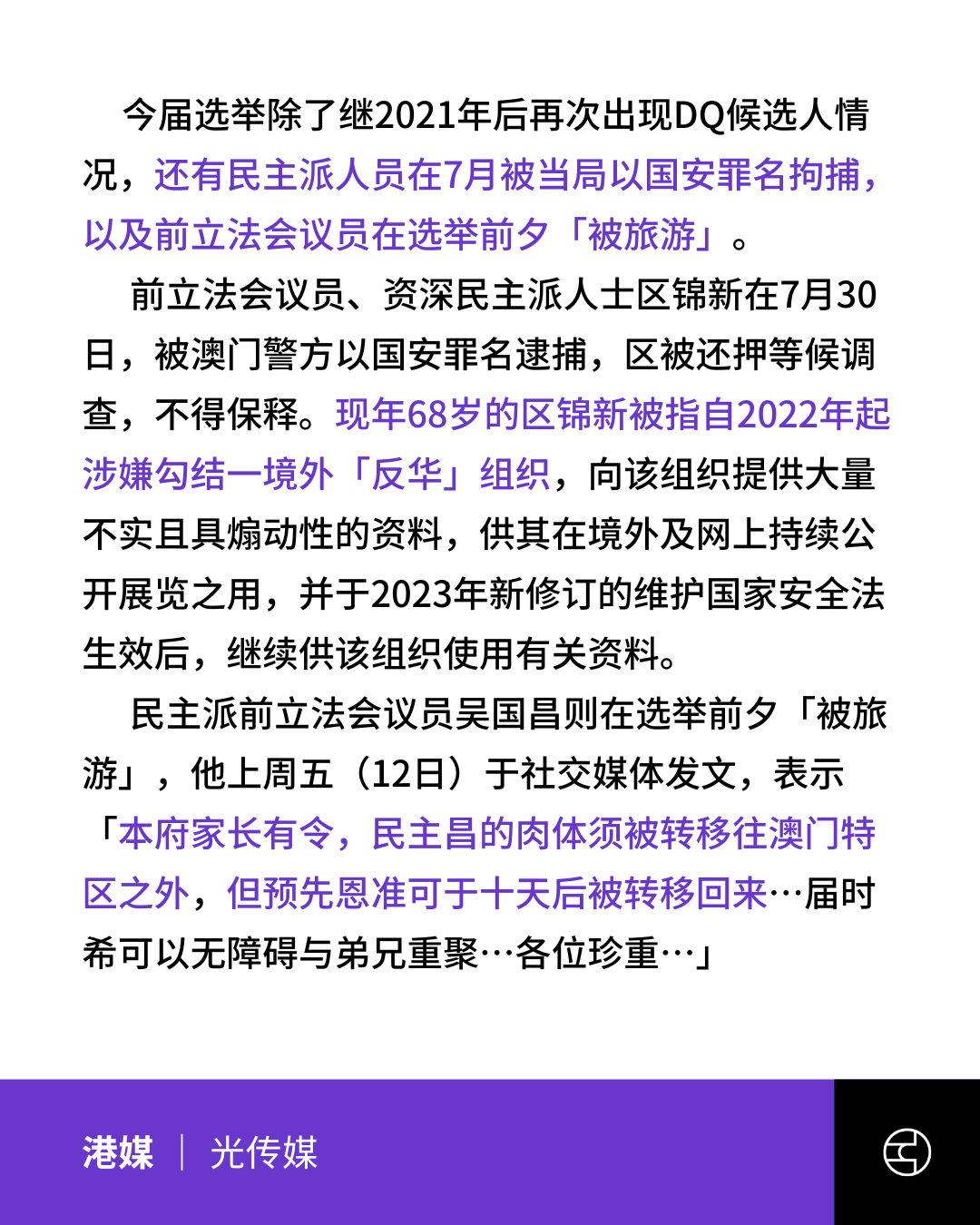 今届选举除了继2021年后再次出现DQ候选人情况，还有民主派人员在7月被当局以国安罪名拘捕，以及前立法会议员在选举前夕「被旅游」。

前立法会议员、资深民主派人士区锦新在7月30日，被澳门警方以国安罪名逮捕，区被还押等候调查，不得保释。现年68岁的区锦新被指自2022年起涉嫌勾结一境外「反华」组织，向该组织提供大量不实且具煽动性的资料，供其在境外及网上持续公开展览之用，并于2023年新修订的维护国家安全法生效后，继续供该组织使用有关资料。

民主派前立法会议员吴国昌则在选举前夕「被旅游」，他上周五（12日）于社交媒体发文，表示「本府家长有令，民主昌的肉体须被转移往澳门特区之外，但预先恩准可于十天后被转移回来…届时希可以无障碍与弟兄重聚…各位珍重…」

港媒 | 光传媒